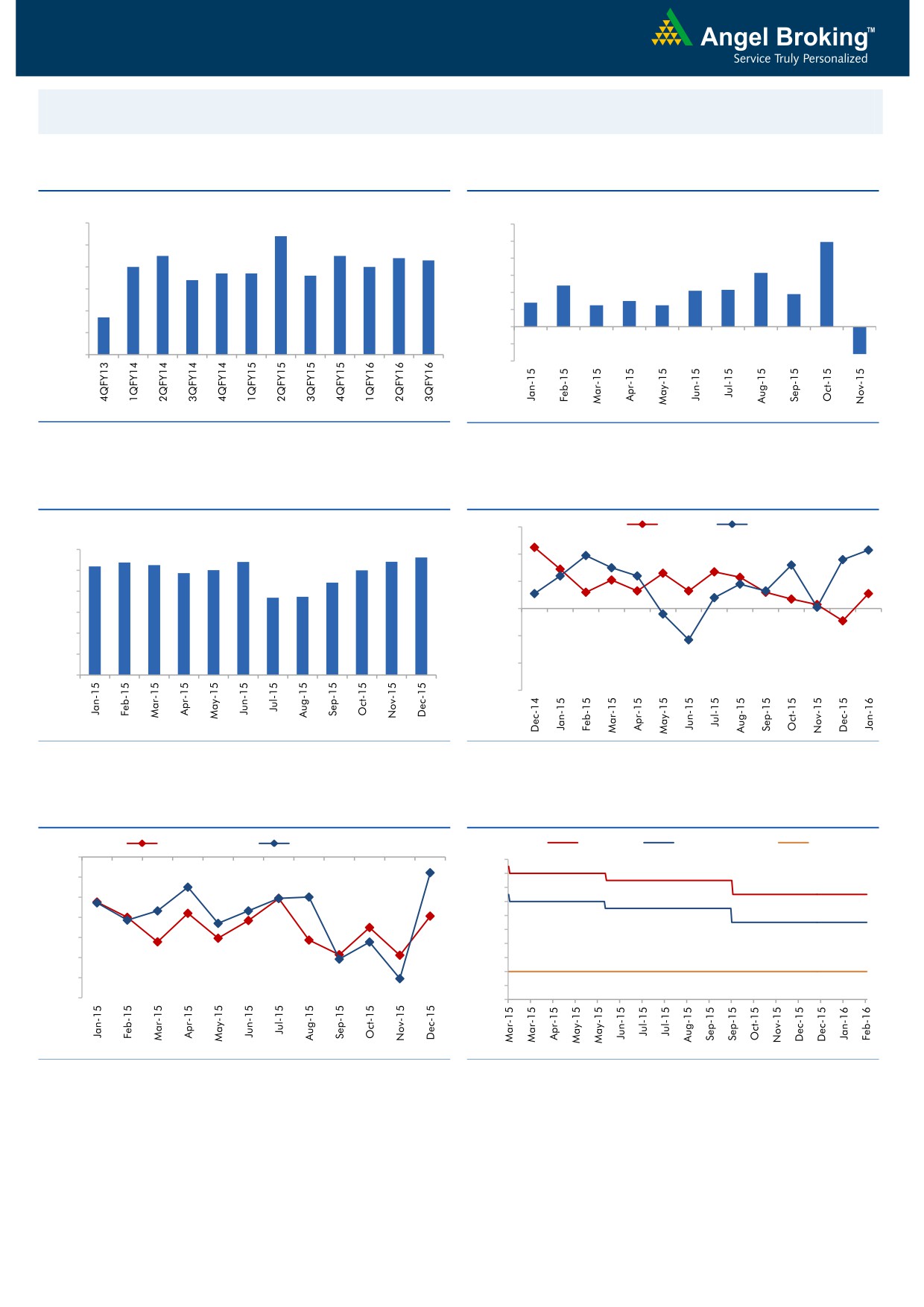 Angel Broking™
Service Truly Personalized

4QFY13
1QFY14
2QFY14
3QFY14
4QFY14
1QFY15
2QFY15
3QFY15
4QFY15
1QFY16
2QFY16
3QFY16

Jan-15
Feb-15
Mar-15
Apr-15
May-15
Jun-15
Jul-15
Aug-15
Sep-15
Oct-15
Nov-15

Jan-15
Feb-15
Mar-15
Apr-15
May-15
Jun-15
Jul-15
Aug-15
Sep-15
Oct-15
Nov-15
Dec-15

Dec-14
Jan-15
Feb-15
Mar-15
Apr-15
May-15
Jun-15
Jul-15
Aug-15
Sep-15
Oct-15
Nov-15
Dec-15
Jan-16

Jan-15
Feb-15
Mar-15
Apr-15
May-15
Jun-15
Jul-15
Aug-15
Sep-15
Oct-15
Nov-15
Dec-15

Mar-15
Mar-15
Apr-15
May-15
May-15
Jun-15
Jul-15
Jul-15
Aug-15
Sep-15
Sep-15
Oct-15
Nov-15
Dec-15
Dec-15
Jan-16
Feb-16